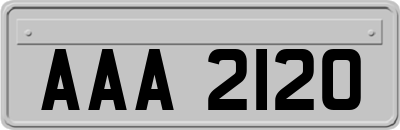 AAA 2120